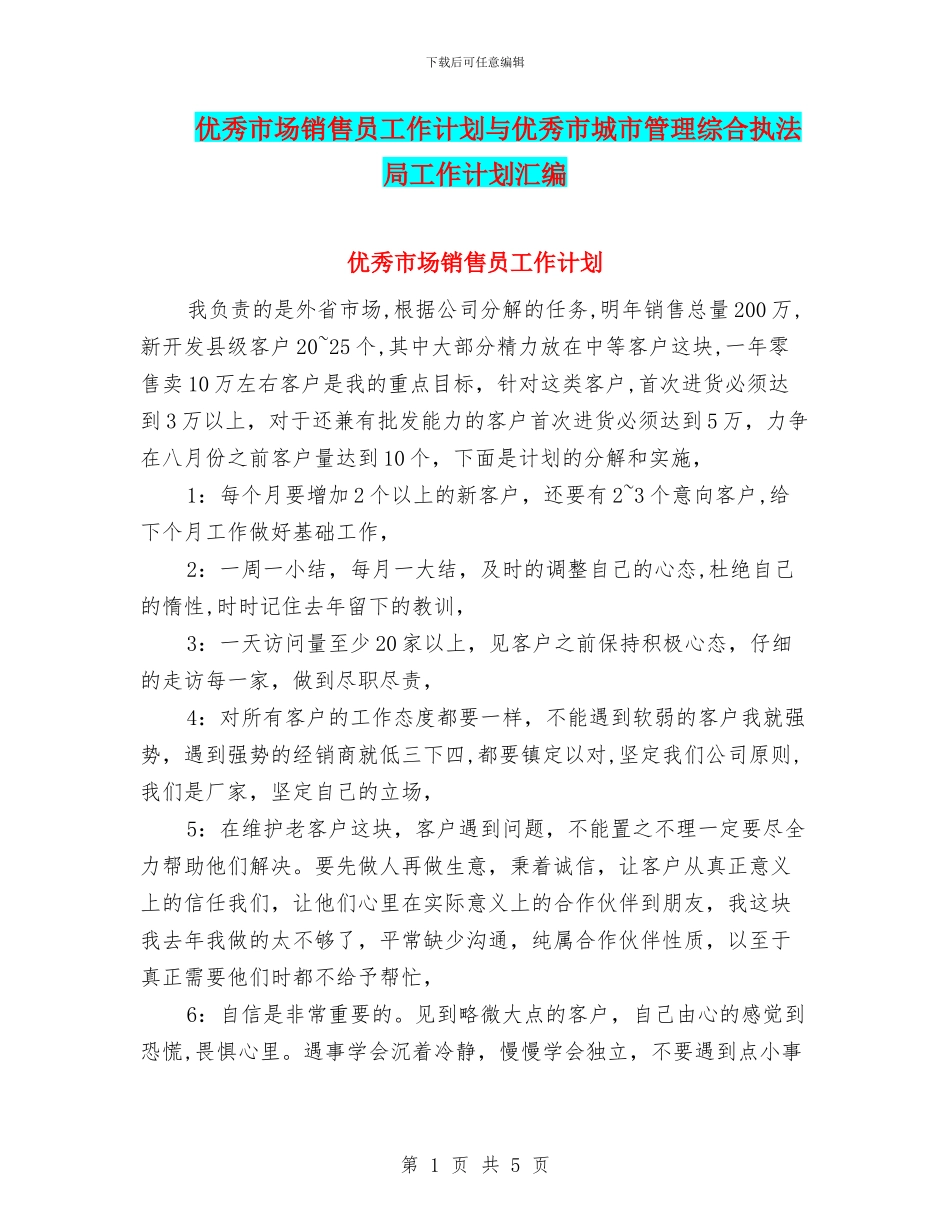 下载后可任意编辑

优秀市场销售员工作计划与优秀市城市管理综合执法局工作计划汇编

优秀市场销售员工作计划

我负责的是外省市场,根据公司分解的任务,明年销售总量200万,新开发县级客户20~25个,其中大部分精力放在中等客户这块,一年零售卖10万左右客户是我的重点目标，针对这类客户,首次进货必须达到3万以上，对于还兼有批发能力的客户首次进货必须达到5万，力争在八月份之前客户量达到10个，下面是计划的分解和实施，

1：每个月要增加2个以上的新客户，还要有2~3个意向客户,给下个月工作做好基础工作，

2：一周一小结，每月一大结，及时的调整自己的心态,杜绝自己的惰性,时时记住去年留下的教训，

3：一天访问量至少20家以上，见客户之前保持积极心态，仔细的走访每一家，做到尽职尽责，

4：对所有客户的工作态度都要一样，不能遇到软弱的客户我就强势，遇到强势的经销商就低三下四,都要镇定以对,坚定我们公司原则,我们是厂家，坚定自己的立场，

5：在维护老客户这块，客户遇到问题，不能置之不理一定要尽全力帮助他们解决。要先做人再做生意，秉着诚信，让客户从真正意义上的信任我们，让他们心里在实际意义上的合作伙伴到朋友，我这块我去年我做的太不够了，平常缺少沟通，纯属合作伙伴性质，以至于真正需要他们时都不给予帮忙，

6：自信是非常重要的。见到略微大点的客户，自己由心的感觉到恐慌,畏惧心里。遇事学会沉着冷静，慢慢学会独立，不要遇到点小事

第 1 页 共 5 页